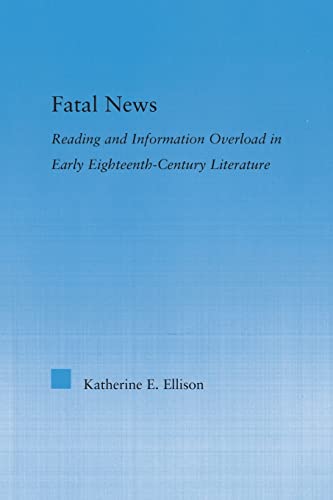 Fatal News

Reading and Information Overload in Early Eighteenth-Century Literature

Katherine E. Ellison